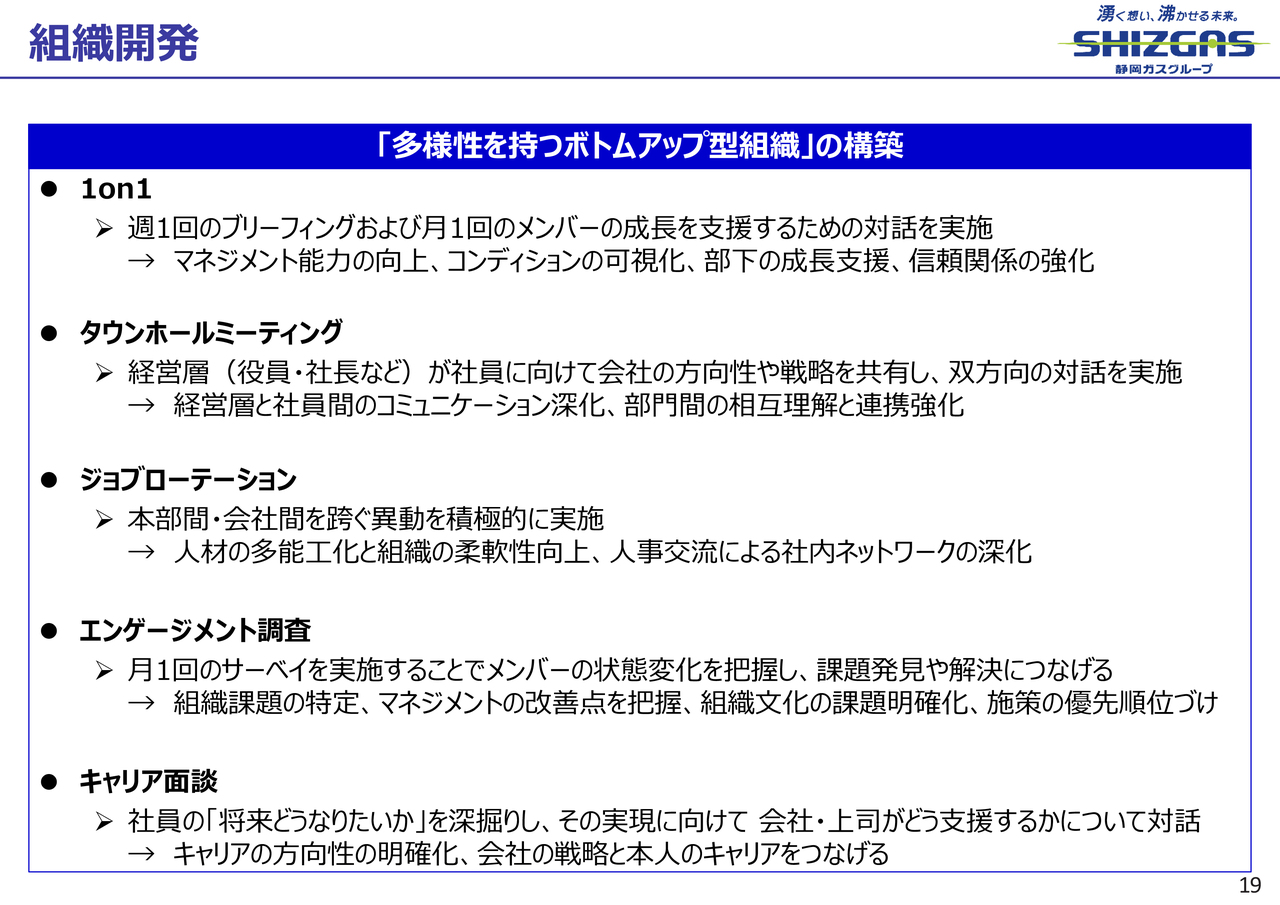 組織開発

湧く想い、沸かせる未来。
SHIZGAS
静岡ガスグループ

「多様性を持つボトムアップ型組織」の構築

• 1on1
➢ 週1回のブリーフィングおよび月1回のメンバーの成長を支援するための対話を実施
→ マネジメント能力の向上、コンディションの可視化、部下の成長支援、信頼関係の強化

• タウンホールミーティング
➢ 経営層（役員・社長など）が社員に向けて会社の方向性や戦略を共有し、双方向の対話を実施
→ 経営層と社員間のコミュニケーション深化、部門間の相互理解と連携強化

• ジョブローテーション
➢ 本部間・会社間を跨ぐ異動を積極的に実施
→ 人材の多能工化と組織の柔軟性向上、人事交流による社内ネットワークの深化

• エンゲージメント調査
➢ 月1回のサーベイを実施することでメンバーの状態変化を把握し、課題発見や解決につなげる
→ 組織課題の特定、マネジメントの改善点を把握、組織文化の課題明確化、施策の優先順位づけ

• キャリア面談
➢ 社員の「将来どうなりたいか」を深掘りし、その実現に向けて 会社・上司がどう支援するかについて対話
→ キャリアの方向性の明確化、会社の戦略と本人のキャリアをつなげる

19